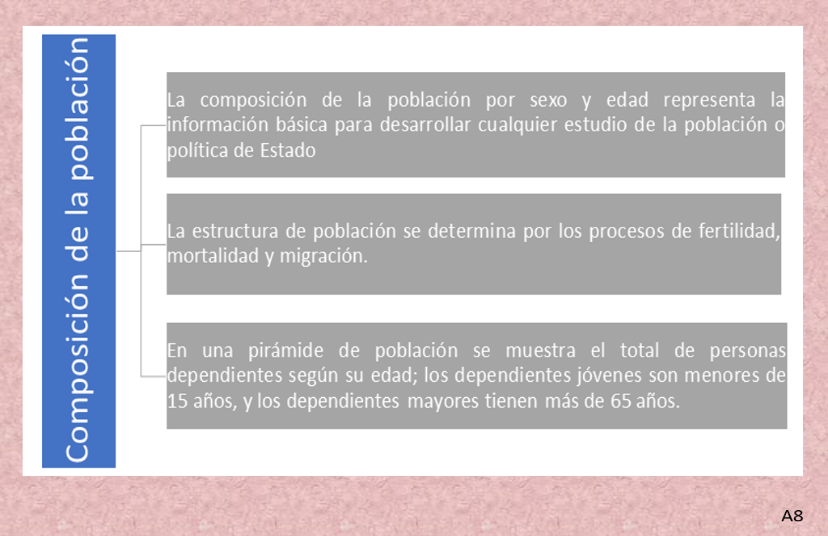 Composición de la población

La composición de la población por sexo y edad representa la información básica para desarrollar cualquier estudio de la población o política de Estado

La estructura de población se determina por los procesos de fertilidad, mortalidad y migración.

En una pirámide de población se muestra el total de personas dependientes según su edad; los dependientes jóvenes son menores de 15 años, y los dependientes mayores tienen más de 65 años.

A8